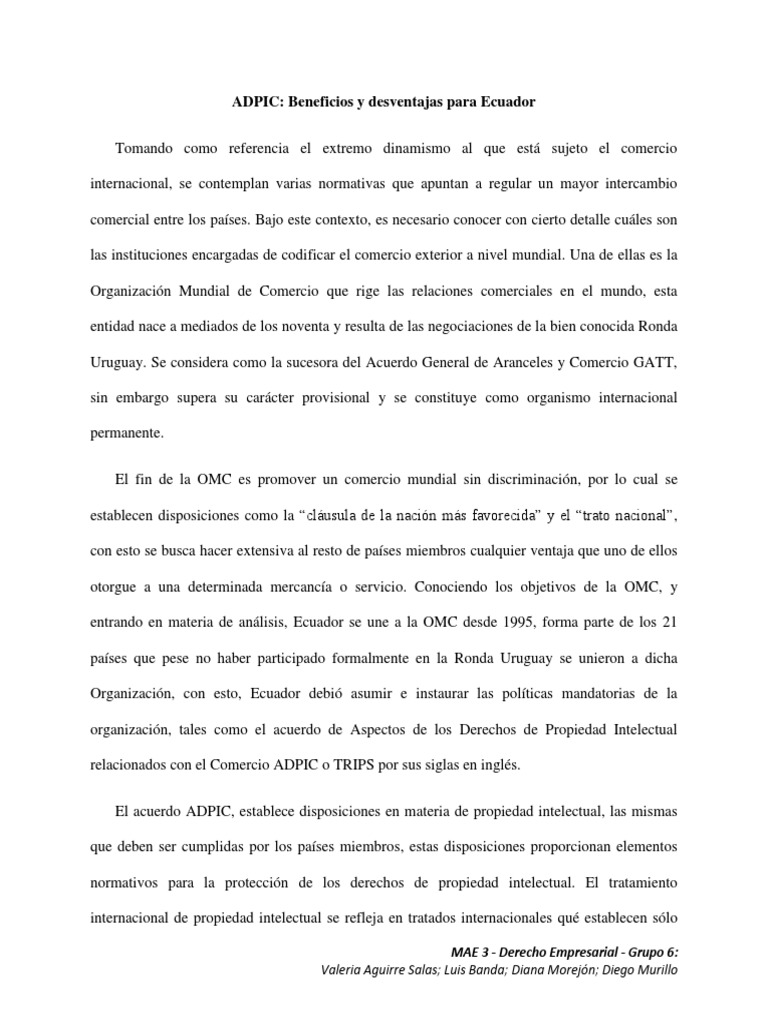 ADPIC: Beneficios y desventajas para Ecuador

Tomando como referencia el extremo dinamismo al que está sujeto el comercio internacional, se contemplan varias normativas que apuntan a regular un mayor intercambio comercial entre los países. Bajo este contexto, es necesario conocer con cierto detalle cuáles son las instituciones encargadas de codificar el comercio exterior a nivel mundial. Una de ellas es la Organización Mundial de Comercio que rige las relaciones comerciales en el mundo, esta entidad nace a mediados de los noventa y resulta de las negociaciones de la bien conocida Ronda Uruguay. Se considera como la sucesora del Acuerdo General de Aranceles y Comercio GATT, sin embargo supera su carácter provisional y se constituye como organismo internacional permanente.

El fin de la OMC es promover un comercio mundial sin discriminación, por lo cual se establecen disposiciones como la “cláusula de la nación más favorecida” y el “trato nacional”, con esto se busca hacer extensiva al resto de países miembros cualquier ventaja que uno de ellos otorgue a una determinada mercancía o servicio. Conociendo los objetivos de la OMC, y entrando en materia de análisis, Ecuador se une a la OMC desde 1995, forma parte de los 21 países que pese no haber participado formalmente en la Ronda Uruguay se unieron a dicha Organización, con esto, Ecuador debió asumir e instaurar las políticas mandatorias de la organización, tales como el acuerdo de Aspectos de los Derechos de Propiedad Intelectual relacionados con el Comercio ADPIC o TRIPS por sus siglas en inglés.

El acuerdo ADPIC, establece disposiciones en materia de propiedad intelectual, las mismas que deben ser cumplidas por los países miembros, estas disposiciones proporcionan elementos normativos para la protección de los derechos de propiedad intelectual. El tratamiento internacional de propiedad intelectual se refleja en tratados internacionales qué establecen sólo

MAE 3 - Derecho Empresarial - Grupo 6:
Valeria Aguirre Salas; Luis Banda; Diana Morejón; Diego Murillo